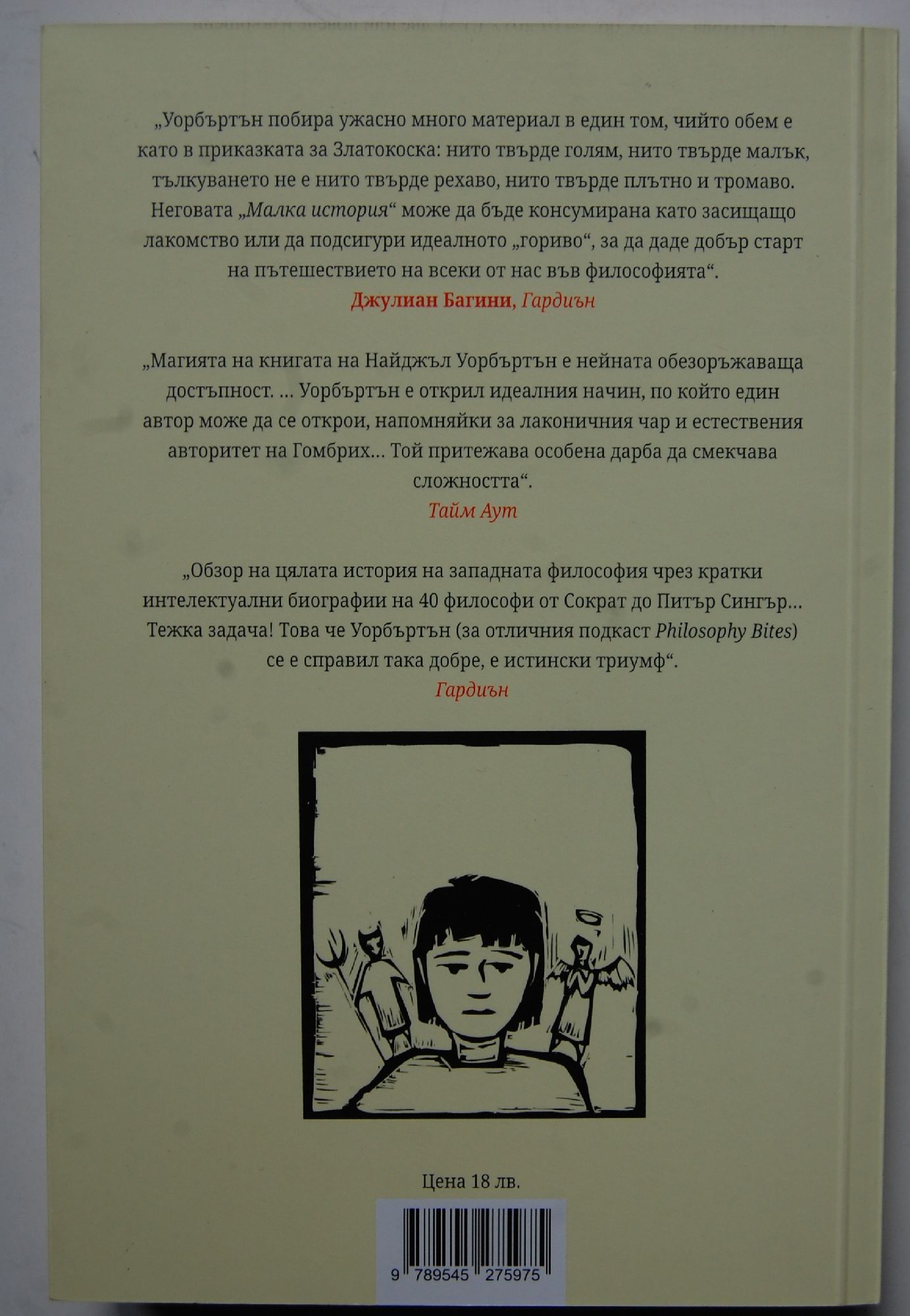 „Уорбъртън побира ужасно много материал в един том, чийто обем е като в приказката за Златокоска: нито твърде голям, нито твърде малък, тълкуването не е нито твърде рехаво, нито твърде плътно и тромаво. Неговата „Малка история“ може да бъде консумирана като засищащо лакомство или да подсигури идеалното „гориво“, за да даде добър старт на пътешествието на всеки от нас във философията“.
Джулиан Багини, Гардиън

„Магията на книгата на Найджъл Уорбъртън е нейната обезоръжаваща достъпност. … Уорбъртън е открил идеалния начин, по който един автор може да се открои, напомняйки за лаконичния чар и естествения авторитет на Гомбрих… Той притежава особена дарба да смекчава сложността“.
Тайм Аут

„Обзор на цялата история на западната философия чрез кратки интелектуални биографии на 40 философи от Сократ до Питър Сингър… Тежка задача! Това че Уорбъртън (за отличния подкаст Philosophy Bites) се е справил така добре, е истински триумф“.
Гардиън

Цена 18 лв.

9 789545 275975